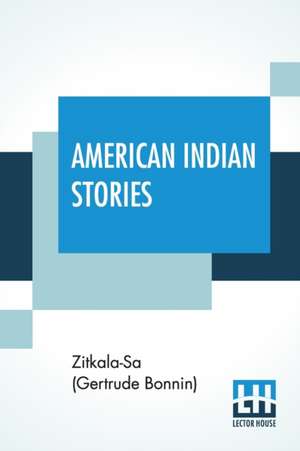 AMERICAN INDIAN STORIES

Zitkala-Sa
(Gertrude Bonnin)

LH
LECTOR HOUSE